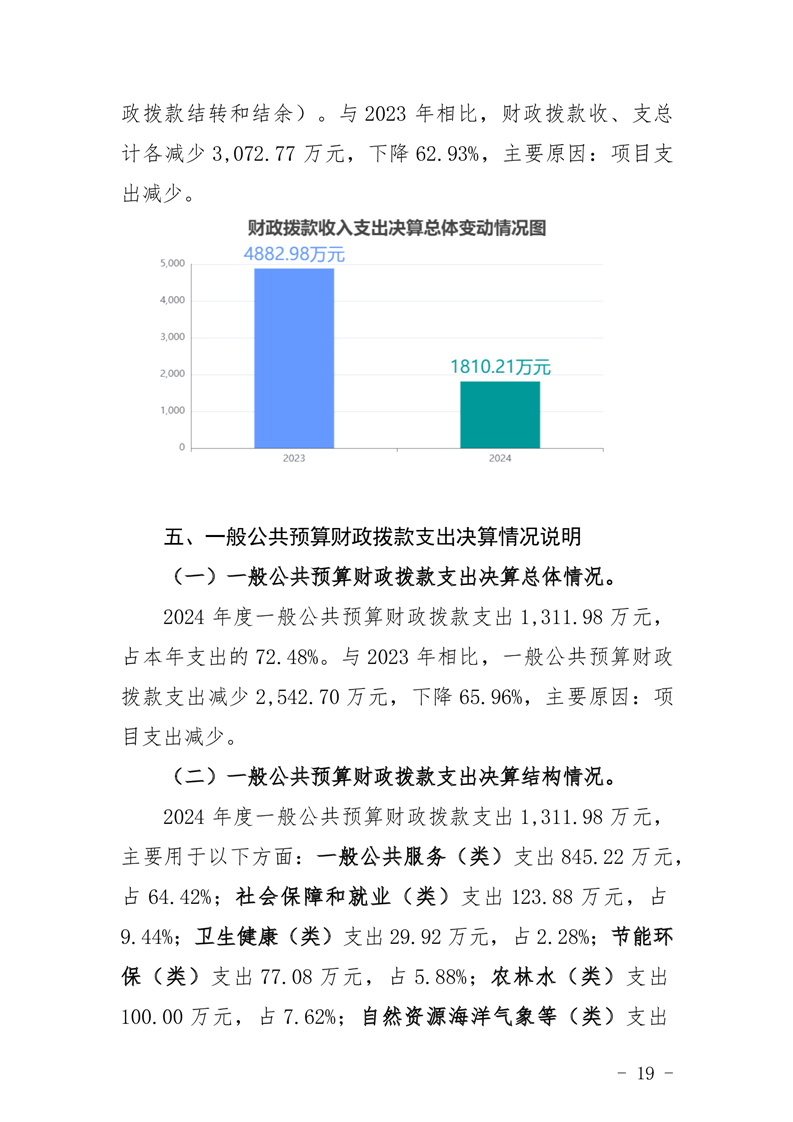 政拨款结转和结余）。与 2023 年相比，财政拨款收、支总计各减少 3,072.77 万元，下降 62.93%，主要原因：项目支出减少。

财政拨款收入支出决算总体变动情况图

4882.98万元

1810.21万元

5,000
4,000
3,000
2,000
1,000
0

2023
2024

五、一般公共预算财政拨款支出决算情况说明

（一）一般公共预算财政拨款支出决算总体情况。

2024 年度一般公共预算财政拨款支出 1,311.98 万元，占本年支出的 72.48%。与 2023 年相比，一般公共预算财政拨款支出减少 2,542.70 万元，下降 65.96%，主要原因：项目支出减少。

（二）一般公共预算财政拨款支出决算结构情况。

2024 年度一般公共预算财政拨款支出 1,311.98 万元，主要用于以下方面：一般公共服务（类）支出 845.22 万元，占 64.42%；社会保障和就业（类）支出 123.88 万元，占 9.44%；卫生健康（类）支出 29.92 万元，占 2.28%；节能环保（类）支出 77.08 万元，占 5.88%；农林水（类）支出 100.00 万元，占 7.62%；自然资源海洋气象等（类）支出

- 19 -